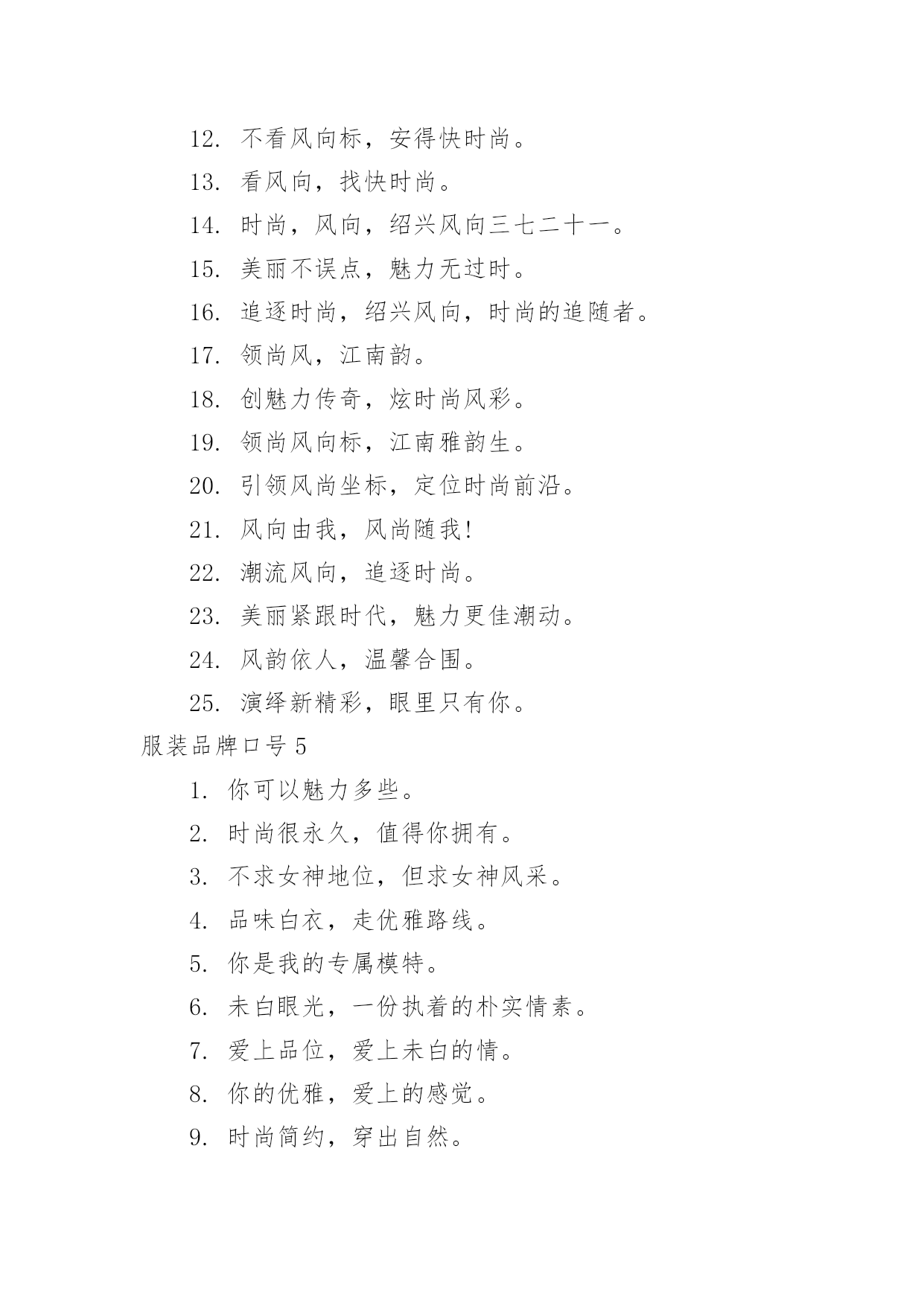 12. 不看风向标，安得快时尚。

13. 看风向，找快时尚。

14. 时尚，风向，绍兴风向三七二十一。

15. 美丽不误点，魅力无过时。

16. 追逐时尚，绍兴风向，时尚的追随者。

17. 领尚风，江南韵。

18. 创魅力传奇，炫时尚风彩。

19. 领尚风向标，江南雅韵生。

20. 引领风尚坐标，定位时尚前沿。

21. 风向由我，风尚随我!

22. 潮流风向，追逐时尚。

23. 美丽紧跟时代，魅力更佳潮动。

24. 风韵依人，温馨合围。

25. 演绎新精彩，眼里只有你。

服装品牌口号 5

1. 你可以魅力多些。

2. 时尚很永久，值得你拥有。

3. 不求女神地位，但求女神风采。

4. 品味白衣，走优雅路线。

5. 你是我的专属模特。

6. 未白眼光，一份执着的朴实情素。

7. 爱上品位，爱上未白的情。

8. 你的优雅，爱上的感觉。

9. 时尚简约，穿出自然。